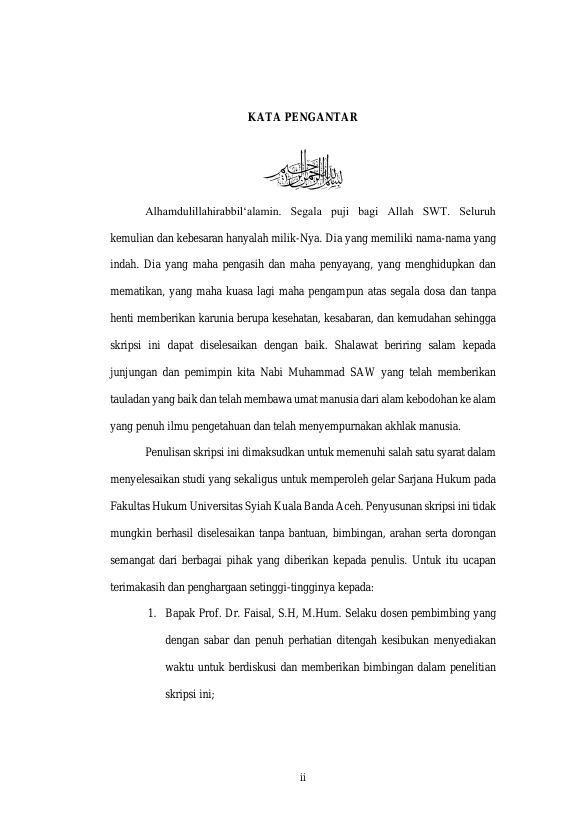 KATA PENGANTAR

بسم الله الرحمن الرحيم

Alhamdulillahirabbil'alamin. Segala puji bagi Allah SWT. Seluruh kemulian dan kebesaran hanyalah milik-Nya. Dia yang memiliki nama-nama yang indah. Dia yang maha pengasih dan maha penyayang, yang menghidupkan dan mematikan, yang maha kuasa lagi maha pengampun atas segala dosa dan tanpa henti memberikan karunia berupa kesehatan, kesabaran, dan kemudahan sehingga skripsi ini dapat diselesaikan dengan baik. Shalawat beriring salam kepada junjungan dan pemimpin kita Nabi Muhammad SAW yang telah memberikan tauladan yang baik dan telah membawa umat manusia dari alam kebodohan ke alam yang penuh ilmu pengetahuan dan telah menyempurnakan akhlak manusia.

Penulisan skripsi ini dimaksudkan untuk memenuhi salah satu syarat dalam menyelesaikan studi yang sekaligus untuk memperoleh gelar Sarjana Hukum pada Fakultas Hukum Universitas Syiah Kuala Banda Aceh. Penyusunan skripsi ini tidak mungkin berhasil diselesaikan tanpa bantuan, bimbingan, arahan serta dorongan semangat dari berbagai pihak yang diberikan kepada penulis. Untuk itu ucapan terimakasih dan penghargaan setinggi-tingginya kepada:

1. Bapak Prof. Dr. Faisal, S.H, M.Hum. Selaku dosen pembimbing yang dengan sabar dan penuh perhatian ditengah kesibukan menyediakan waktu untuk berdiskusi dan memberikan bimbingan dalam penelitian skripsi ini;

ii